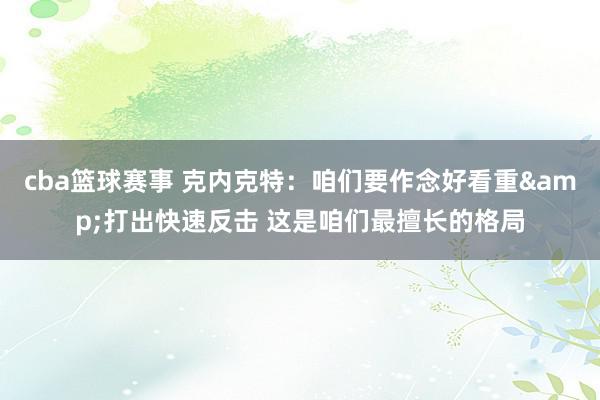 cba篮球赛事 克内克特：咱们要作念好看重&amp;打出快速反击 这是咱们最擅长的格局